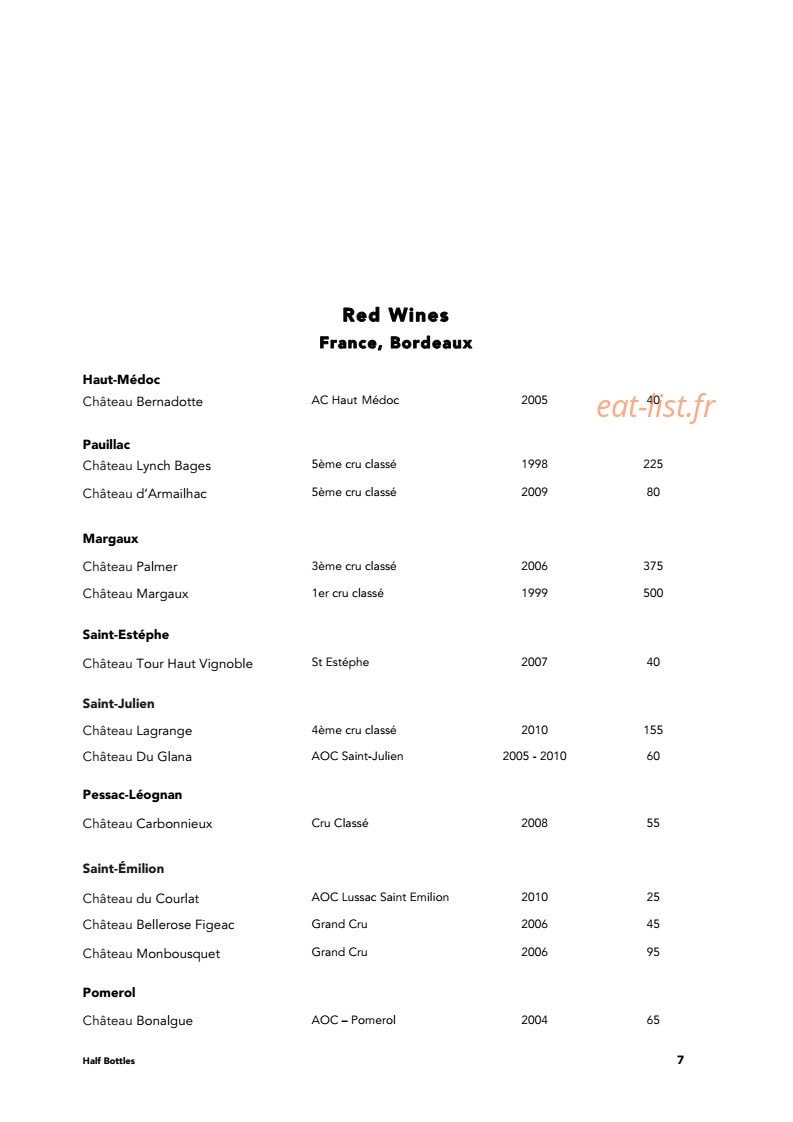 Red Wines
France, Bordeaux

Haut-Médoc
Château Bernadotte AC Haut Médoc 2005 40

Pauillac
Château Lynch Bages 5ème cru classé 1998 225
Château d'Armailhac 5ème cru classé 2009 80

Margaux
Château Palmer 3ème cru classé 2006 375
Château Margaux 1er cru classé 1999 500

Saint-Estéphe
Château Tour Haut Vignoble St Estéphe 2007 40

Saint-Julien
Château Lagrange 4ème cru classé 2010 155
Château Du Glana AOC Saint-Julien 2005 - 2010 60

Pessac-Léognan
Château Carbonnieux Cru Classé 2008 55

Saint-Émilion
Château du Courlat AOC Lussac Saint Emilion 2010 25
Château Bellerose Figeac Grand Cru 2006 45
Château Monbousquet Grand Cru 2006 95

Pomerol
Château Bonalgue AOC – Pomerol 2004 65

Half Bottles 7

eat-list.fr